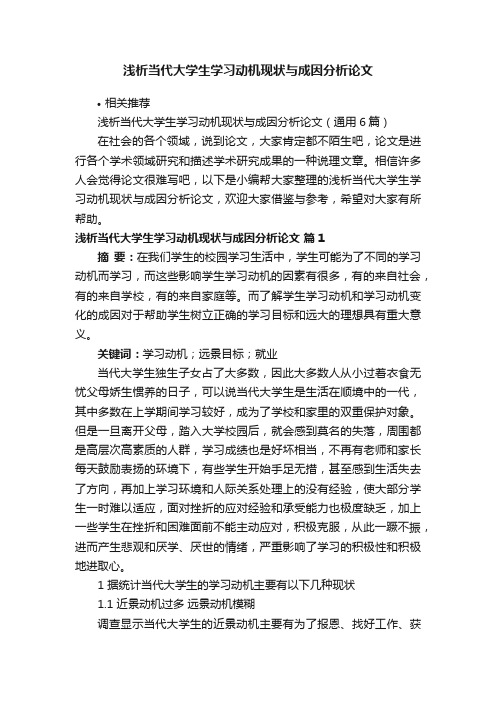 浅析当代大学生学习动机现状与成因分析论文

• 相关推荐

浅析当代大学生学习动机现状与成因分析论文（通用6篇）

在社会的各个领域，说到论文，大家肯定都不陌生吧，论文是进行各个学术领域研究和描述学术研究成果的一种说理文章。相信许多人会觉得论文很难写吧，以下是小编帮大家整理的浅析当代大学生学习动机现状与成因分析论文，欢迎大家借鉴与参考，希望对大家有所帮助。

浅析当代大学生学习动机现状与成因分析论文 篇1

摘 要：在我们学生的校园学习生活中，学生可能为了不同的学习动机而学习，而这些影响学生学习动机的因素有很多，有的来自社会，有的来自学校，有的来自家庭等。而了解学生学习动机和学习动机变化的成因对于帮助学生树立正确的学习目标和远大的理想具有重大意义。

关键词：学习动机；远景目标；就业

当代大学生独生子女占了大多数，因此大多数人从小过着衣食无忧父母娇生惯养的日子，可以说当代大学生是生活在顺境中的一代，其中多数在上学期间学习较好，成为了学校和家里的双重保护对象。但是一旦离开父母，踏入大学校园后，就会感到莫名的失落，周围都是高层次高素质的人群，学习成绩也是好坏相当，不再有老师和家长每天鼓励表扬的环境下，有些学生开始手足无措，甚至感到生活失去了方向，再加上学习环境和人际关系处理上的没有经验，使大部分学生一时难以适应，面对挫折的应对经验和承受能力也极度缺乏，加上一些学生在挫折和困难面前不能主动应对，积极克服，从此一蹶不振，进而产生悲观和厌学、厌世的情绪，严重影响了学习的积极性和积极地进取心。

1 据统计当代大学生的学习动机主要有以下几种现状

1.1 近景动机过多 远景动机模糊

调查显示当代大学生的近景动机主要有为了报恩、找好工作、获